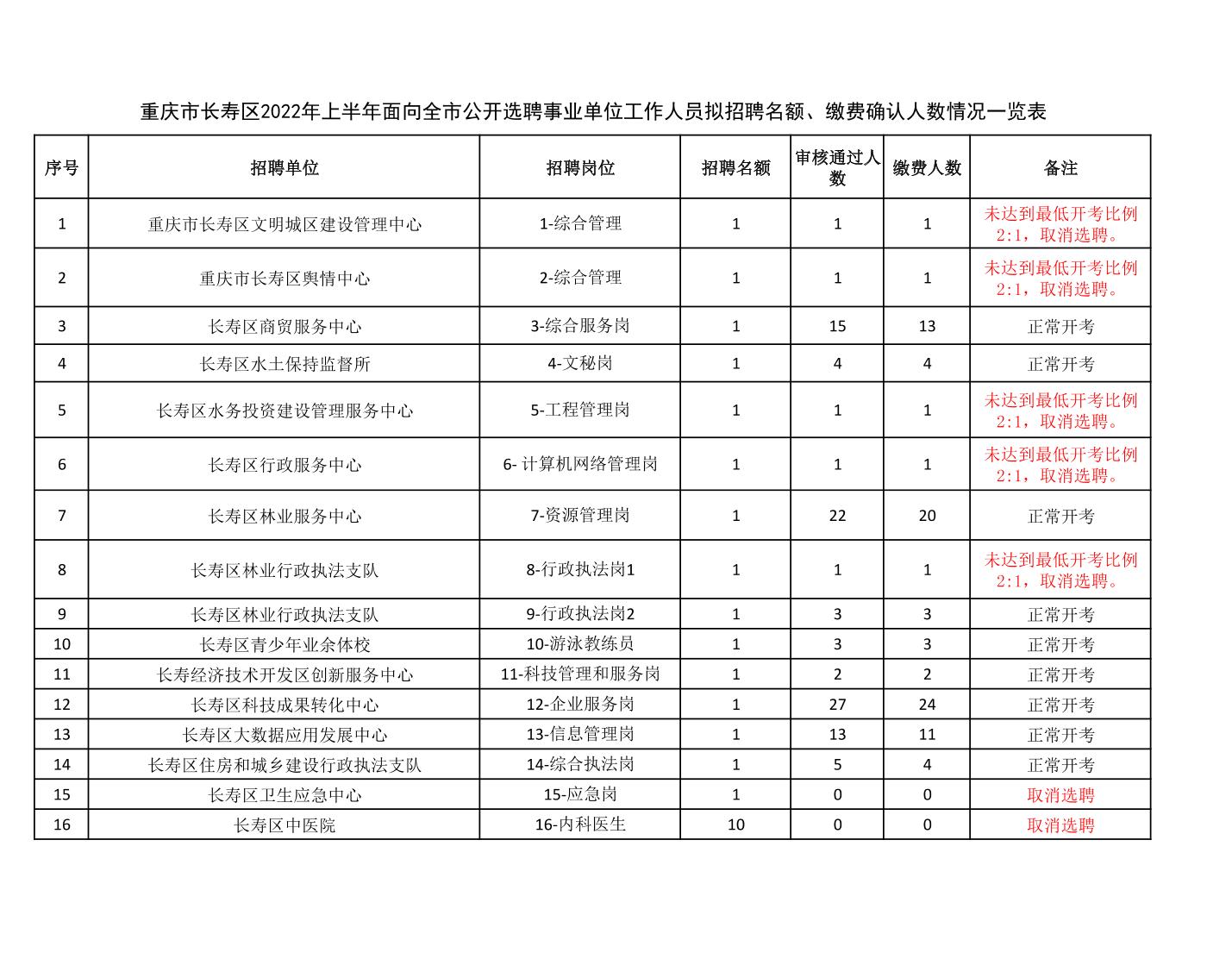 重庆市长寿区2022年上半年面向全市公开选聘事业单位工作人员拟招聘名额、缴费确认人数情况一览表

| 序号 | 招聘单位 | 招聘岗位 | 招聘名额 | 审核通过人数 | 缴费人数 | 备注 |
|---|---|---|---|---|---|---|
| 1 | 重庆市长寿区文明城区建设管理中心 | 1-综合管理 | 1 | 1 | 1 | 未达到最低开考比例2:1，取消选聘。 |
| 2 | 重庆市长寿区舆情中心 | 2-综合管理 | 1 | 1 | 1 | 未达到最低开考比例2:1，取消选聘。 |
| 3 | 长寿区商贸服务中心 | 3-综合服务岗 | 1 | 15 | 13 | 正常开考 |
| 4 | 长寿区水土保持监督所 | 4-文秘岗 | 1 | 4 | 4 | 正常开考 |
| 5 | 长寿区水务投资建设管理服务中心 | 5-工程管理岗 | 1 | 1 | 1 | 未达到最低开考比例2:1，取消选聘。 |
| 6 | 长寿区行政服务中心 | 6- 计算机网络管理岗 | 1 | 1 | 1 | 未达到最低开考比例2:1，取消选聘。 |
| 7 | 长寿区林业服务中心 | 7-资源管理岗 | 1 | 22 | 20 | 正常开考 |
| 8 | 长寿区林业行政执法支队 | 8-行政执法岗1 | 1 | 1 | 1 | 未达到最低开考比例2:1，取消选聘。 |
| 9 | 长寿区林业行政执法支队 | 9-行政执法岗2 | 1 | 3 | 3 | 正常开考 |
| 10 | 长寿区青少年业余体校 | 10-游泳教练员 | 1 | 3 | 3 | 正常开考 |
| 11 | 长寿经济技术开发区创新服务中心 | 11-科技管理和服务岗 | 1 | 2 | 2 | 正常开考 |
| 12 | 长寿区科技成果转化中心 | 12-企业服务岗 | 1 | 27 | 24 | 正常开考 |
| 13 | 长寿区大数据应用发展中心 | 13-信息管理岗 | 1 | 13 | 11 | 正常开考 |
| 14 | 长寿区住房和城乡建设行政执法支队 | 14-综合执法岗 | 1 | 5 | 4 | 正常开考 |
| 15 | 长寿区卫生应急中心 | 15-应急岗 | 1 | 0 | 0 | 取消选聘 |
| 16 | 长寿区中医院 | 16-内科医生 | 10 | 0 | 0 | 取消选聘 |